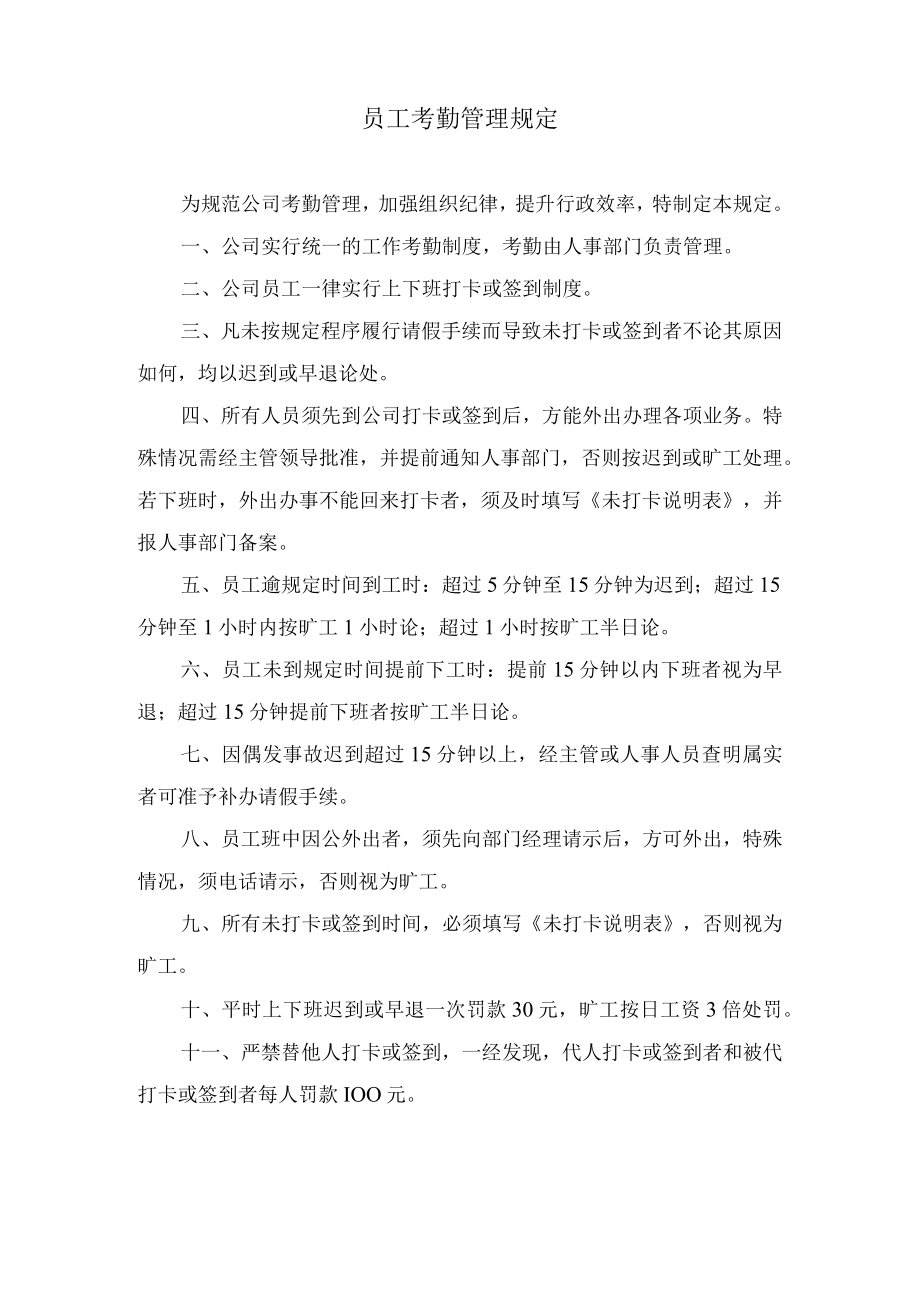 员工考勤管理规定

为规范公司考勤管理，加强组织纪律，提升行政效率，特制定本规定。

一、公司实行统一的工作考勤制度，考勤由人事部门负责管理。

二、公司员工一律实行上下班打卡或签到制度。

三、凡未按规定程序履行请假手续而导致未打卡或签到者不论其原因如何，均以迟到或早退论处。

四、所有人员须先到公司打卡或签到后，方能外出办理各项业务。特殊情况需经主管领导批准，并提前通知人事部门，否则按迟到或旷工处理。若下班时，外出办事不能回来打卡者，须及时填写《未打卡说明表》，并报人事部门备案。

五、员工逾规定时间到工时：超过5分钟至15分钟为迟到；超过15分钟至1小时内按旷工1小时论；超过1小时按旷工半日论。

六、员工未到规定时间提前下工时：提前15分钟以内下班者视为早退；超过15分钟提前下班者按旷工半日论。

七、因偶发事故迟到超过15分钟以上，经主管或人事人员查明属实者可准予补办请假手续。

八、员工班中因公外出者，须先向部门经理请示后，方可外出，特殊情况，须电话请示，否则视为旷工。

九、所有未打卡或签到时间，必须填写《未打卡说明表》，否则视为旷工。

十、平时上下班迟到或早退一次罚款30元，旷工按日工资3倍处罚。

十一、严禁替他人打卡或签到，一经发现，代人打卡或签到者和被代打卡或签到者每人罚款IOO元。